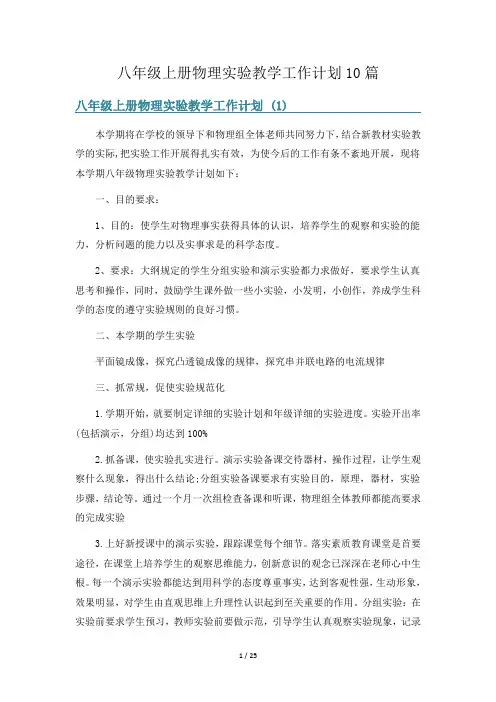 八年级上册物理实验教学工作计划10篇

八年级上册物理实验教学工作计划（1）

本学期将在学校的领导下和物理组全体老师共同努力下，结合新教材实验教学的实际，把实验工作开展得扎实有效，为使今后的工作有条不紊地开展，现将本学期八年级物理实验教学计划如下：

一、目的要求：

1、目的：使学生对物理事实获得具体的认识，培养学生的观察和实验的能力，分析问题的能力以及实事求是的科学态度。

2、要求：大纲规定的学生分组实验和演示实验都力求做好，要求学生认真思考和操作，同时，鼓励学生课外做一些小实验，小发明，小创作，养成学生科学的态度的遵守实验规则的良好习惯。

二、本学期的学生实验

平面镜成像，探究凸透镜成像的规律，探究串并联电路的电流规律

三、抓常规，促使实验规范化

1.学期开始，就要制定详细的实验计划和年级详细的实验进度。实验开出率(包括演示，分组)均达到100%

2.抓备课，使实验扎实进行。演示实验备课交待器材，操作过程，让学生观察什么现象，得出什么结论;分组实验备课要求有实验目的，原理，器材，实验步骤，结论等。通过一个月一次组检查备课和听课，物理组全体教师都能高要求的完成实验

3.上好新授课中的演示实验，跟踪课堂每个细节。落实素质教育课堂是首要途径，在课堂上培养学生的观察思维能力，创新意识的观念已深深在老师心中生根。每一个演示实验都能达到用科学的态度尊重事实，达到客观性强，生动形象，效果明显，对学生由直观思维上升理性认识起到至关重要的作用。分组实验：在实验前要求学生预习，教师实验前要做示范，引导学生认真观察实验现象，记录

1 / 25